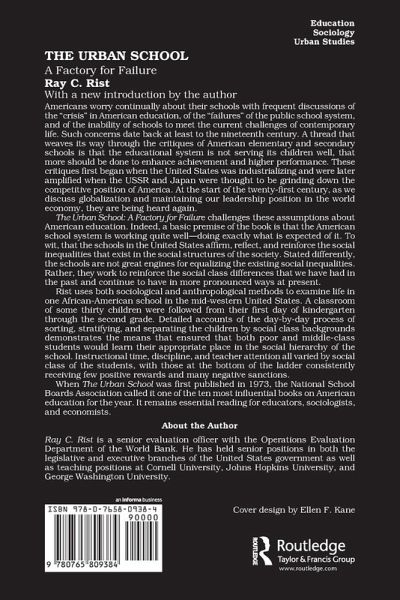 Education
Sociology
Urban Studies

THE URBAN SCHOOL
A Factory for Failure
Ray C. Rist
With a new introduction by the author

Americans worry continually about their schools with frequent discussions of the "crisis" in American education, of the "failures" of the public school system, and of the inability of schools to meet the current challenges of contemporary life. Such concerns date back at least to the nineteenth century. A thread that weaves its way through the critiques of American elementary and secondary schools is that the educational system is not serving its children well, that more should be done to enhance achievement and higher performance. These critiques first began when the United States was industrializing and were later amplified when the USSR and Japan were thought to be grinding down the competitive position of America. At the start of the twenty-first century, as we discuss globalization and maintaining our leadership position in the world economy, they are being heard again.

The Urban School: A Factory for Failure challenges these assumptions about American education. Indeed, a basic premise of the book is that the American school system is working quite well—doing exactly what is expected of it. To wit, that the schools in the United States affirm, reflect, and reinforce the social inequalities that exist in the social structures of the society. Stated differently, the schools are not great engines for equalizing the existing social inequalities. Rather, they work to reinforce the social class differences that we have had in the past and continue to have in more pronounced ways at present.

Rist uses both sociological and anthropological methods to examine life in one African-American school in the mid-western United States. A classroom of some thirty children were followed from their first day of kindergarten through the second grade. Detailed accounts of the day-by-day process of sorting, stratifying, and separating the children by social class backgrounds demonstrates the means that ensured that both poor and middle-class students would learn their appropriate place in the social hierarchy of the school. Instructional time, discipline, and teacher attention all varied by social class of the students, with those at the bottom of the ladder consistently receiving few positive rewards and many negative sanctions.

When The Urban School was first published in 1973, the National School Boards Association called it one of the ten most influential books on American education for the year. It remains essential reading for educators, sociologists, and economists.

About the Author

Ray C. Rist is a senior evaluation officer with the Operations Evaluation Department of the World Bank. He has held senior positions in both the legislative and executive branches of the United States government as well as teaching positions at Cornell University, Johns Hopkins University, and George Washington University.

an informa business
ISBN 978-0-7658-0938-4
90000
9 780765 809384

Cover design by Ellen F. Kane

ROUTLEDGE
Routledge
Taylor & Francis Group
www.routledge.com